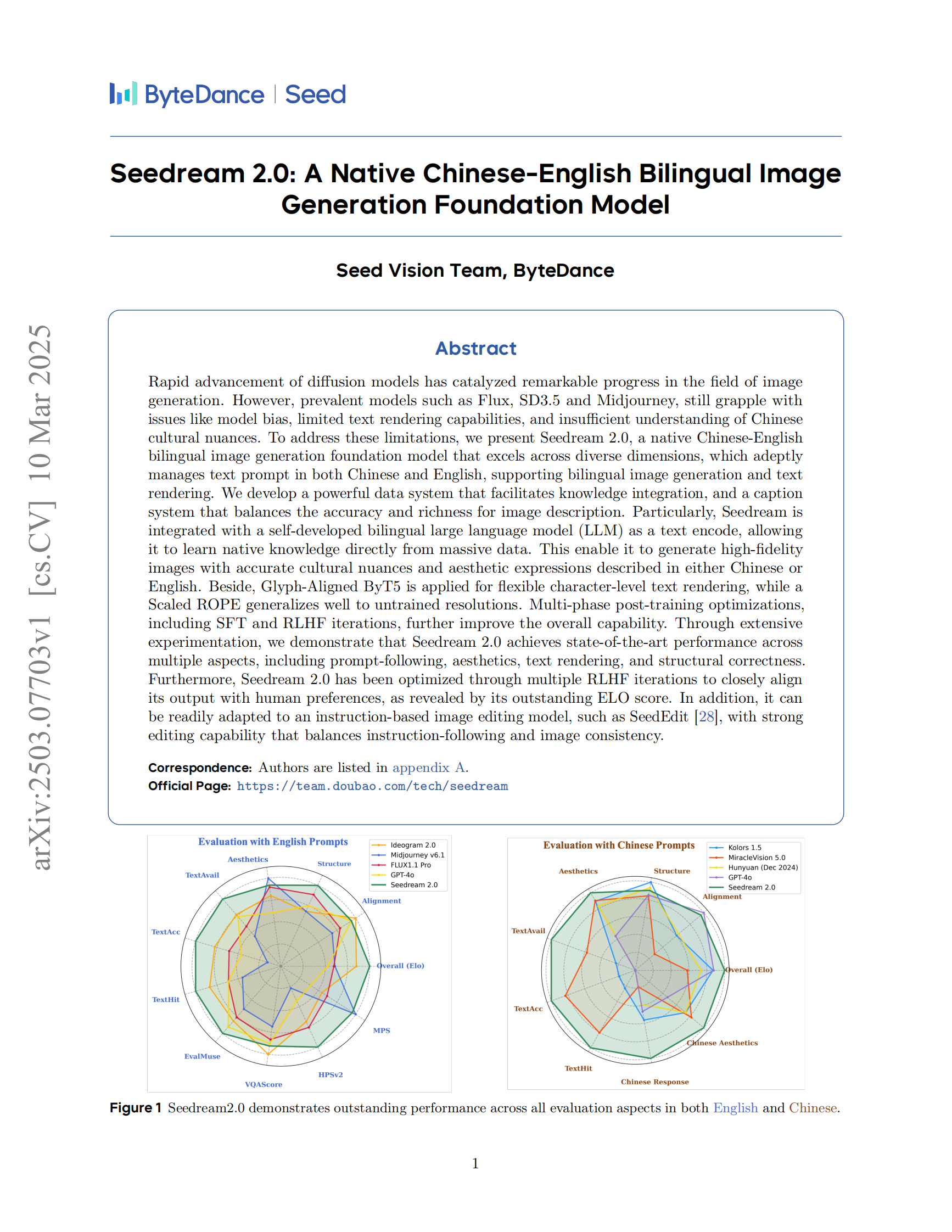 ByteDance | Seed

Seedream 2.0: A Native Chinese-English Bilingual Image Generation Foundation Model

Seed Vision Team, ByteDance

arXiv:2503.07703v1 [cs.CV] 10 Mar 2025

Abstract

Rapid advancement of diffusion models has catalyzed remarkable progress in the field of image generation. However, prevalent models such as Flux, SD3.5 and Midjourney, still grapple with issues like model bias, limited text rendering capabilities, and insufficient understanding of Chinese cultural nuances. To address these limitations, we present Seedream 2.0, a native Chinese-English bilingual image generation foundation model that excels across diverse dimensions, which adeptly manages text prompt in both Chinese and English, supporting bilingual image generation and text rendering. We develop a powerful data system that facilitates knowledge integration, and a caption system that balances the accuracy and richness for image description. Particularly, Seedream is integrated with a self-developed bilingual large language model (LLM) as a text encode, allowing it to learn native knowledge directly from massive data. This enable it to generate high-fidelity images with accurate cultural nuances and aesthetic expressions described in either Chinese or English. Beside, Glyph-Aligned ByT5 is applied for flexible character-level text rendering, while a Scaled ROPE generalizes well to untrained resolutions. Multi-phase post-training optimizations, including SFT and RLHF iterations, further improve the overall capability. Through extensive experimentation, we demonstrate that Seedream 2.0 achieves state-of-the-art performance across multiple aspects, including prompt-following, aesthetics, text rendering, and structural correctness. Furthermore, Seedream 2.0 has been optimized through multiple RLHF iterations to closely align its output with human preferences, as revealed by its outstanding ELO score. In addition, it can be readily adapted to an instruction-based image editing model, such as SeedEdit [28], with strong editing capability that balances instruction-following and image consistency.

Correspondence: Authors are listed in appendix A.
Official Page: https://team.doubao.com/tech/seedream

Evaluation with English Prompts
Ideogram 2.0
Midjourney v6.1
FLUX1.1 Pro
GPT-4o
Seedream 2.0
Aesthetics
Structure
Alignment
Overall (Elo)
MPS
HPSv2
VQAScore
EvalMuse
TextHit
TextAcc
TextAvail

Evaluation with Chinese Prompts
Kolors 1.5
MiracleVision 5.0
Hunyuan (Dec 2024)
GPT-4o
Seedream 2.0
Aesthetics
Structure
Alignment
Overall (Elo)
Chinese Aesthetics
Chinese Response
TextHit
TextAcc
TextAvail

Figure 1 Seedream2.0 demonstrates outstanding performance across all evaluation aspects in both English and Chinese.

1